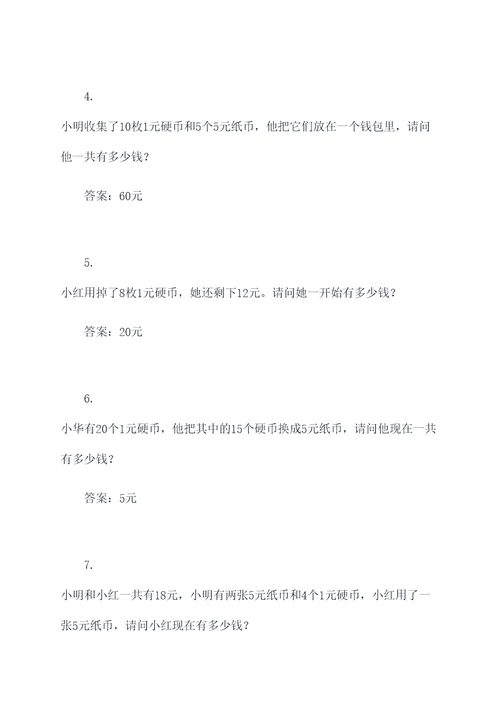 4.

小明收集了10枚1元硬币和5个5元纸币，他把它们放在一个钱包里，请问他一共有多少钱？

答案：60元

5.

小红用掉了8枚1元硬币，她还剩下12元。请问她一开始有多少钱？

答案：20元

6.

小华有20个1元硬币，他把其中的15个硬币换成5元纸币，请问他现在一共有多少钱？

答案：5元

7.

小明和小红一共有18元，小明有两张5元纸币和4个1元硬币，小红用了一张5元纸币，请问小红现在有多少钱？